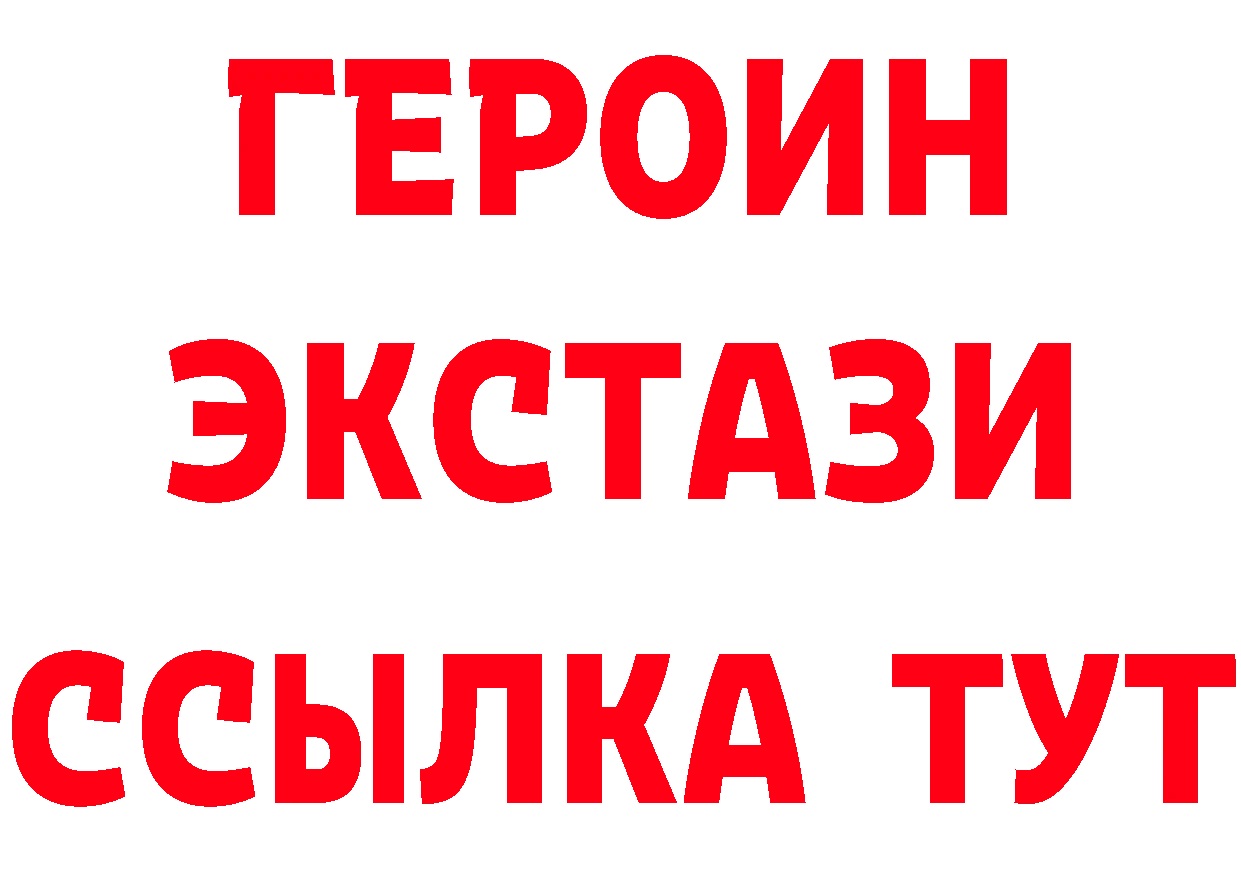 ГЕРОИН
ЭКСТАЗИ
ССЫЛКА ТУТ